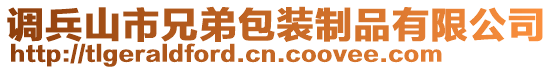 调兵山市兄弟包装制品有限公司
http://tlgeraldford.cn.coovee.com